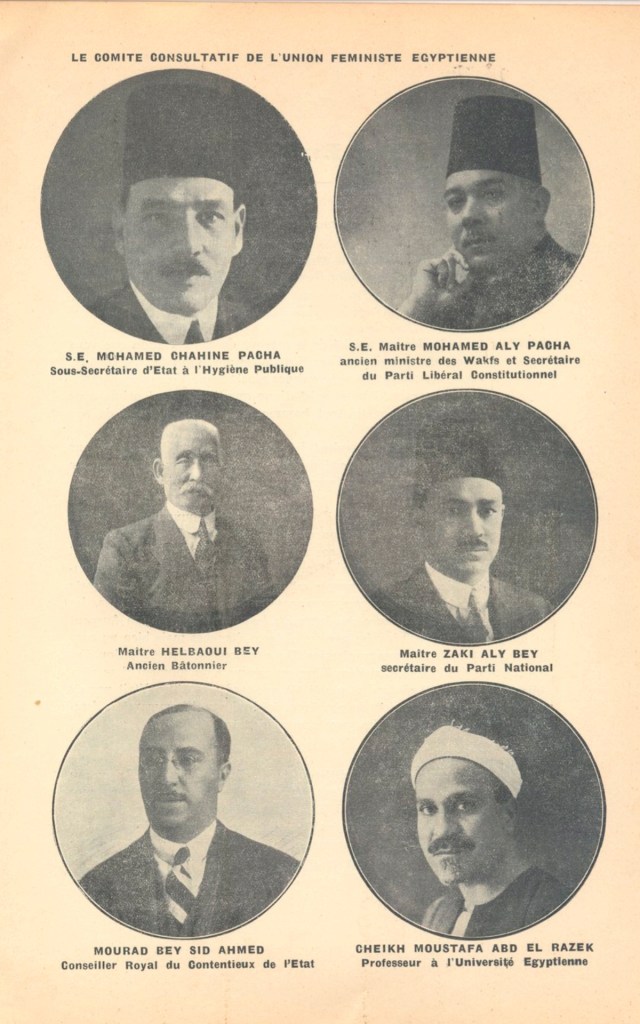 LE COMITE CONSULTATIF DE L'UNION FEMINISTE EGYPTIENNE

S.E. MOHAMED CHAHINE PACHA
Sous-Secrétaire d'Etat à l'Hygiène Publique

S.E. Maitre MOHAMED ALY PACHA
ancien ministre des Wakfs et Secrétaire
du Parti Libéral Constitutionnel

Maitre HELBAOUI BEY
Ancien Bâtonnier

Maitre ZAKI ALY BEY
secrétaire du Parti National

MOURAD BEY SID AHMED
Conseiller Royal du Contentieux de l'Etat

CHEIKH MOUSTAFA ABD EL RAZEK
Professeur à l'Université Egyptienne